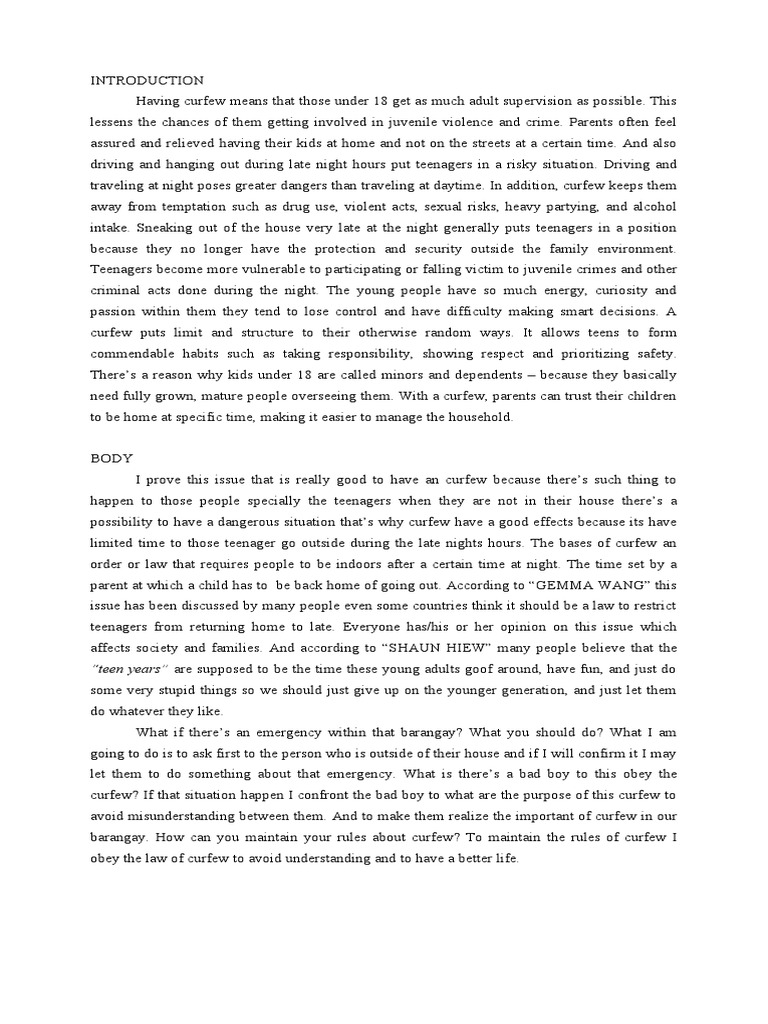 INTRODUCTION

Having curfew means that those under 18 get as much adult supervision as possible. This lessens the chances of them getting involved in juvenile violence and crime. Parents often feel assured and relieved having their kids at home and not on the streets at a certain time. And also driving and hanging out during late night hours put teenagers in a risky situation. Driving and traveling at night poses greater dangers than traveling at daytime. In addition, curfew keeps them away from temptation such as drug use, violent acts, sexual risks, heavy partying, and alcohol intake. Sneaking out of the house very late at the night generally puts teenagers in a position because they no longer have the protection and security outside the family environment. Teenagers become more vulnerable to participating or falling victim to juvenile crimes and other criminal acts done during the night. The young people have so much energy, curiosity and passion within them they tend to lose control and have difficulty making smart decisions. A curfew puts limit and structure to their otherwise random ways. It allows teens to form commendable habits such as taking responsibility, showing respect and prioritizing safety. There's a reason why kids under 18 are called minors and dependents – because they basically need fully grown, mature people overseeing them. With a curfew, parents can trust their children to be home at specific time, making it easier to manage the household.

BODY

I prove this issue that is really good to have an curfew because there's such thing to happen to those people specially the teenagers when they are not in their house there's a possibility to have a dangerous situation that's why curfew have a good effects because its have limited time to those teenager go outside during the late nights hours. The bases of curfew an order or law that requires people to be indoors after a certain time at night. The time set by a parent at which a child has to be back home of going out. According to "GEMMA WANG" this issue has been discussed by many people even some countries think it should be a law to restrict teenagers from returning home to late. Everyone has/his or her opinion on this issue which affects society and families. And according to "SHAUN HIEW" many people believe that the "teen years" are supposed to be the time these young adults goof around, have fun, and just do some very stupid things so we should just give up on the younger generation, and just let them do whatever they like.

What if there's an emergency within that barangay? What you should do? What I am going to do is to ask first to the person who is outside of their house and if I will confirm it I may let them to do something about that emergency. What is there's a bad boy to this obey the curfew? If that situation happen I confront the bad boy to what are the purpose of this curfew to avoid misunderstanding between them. And to make them realize the important of curfew in our barangay. How can you maintain your rules about curfew? To maintain the rules of curfew I obey the law of curfew to avoid understanding and to have a better life.